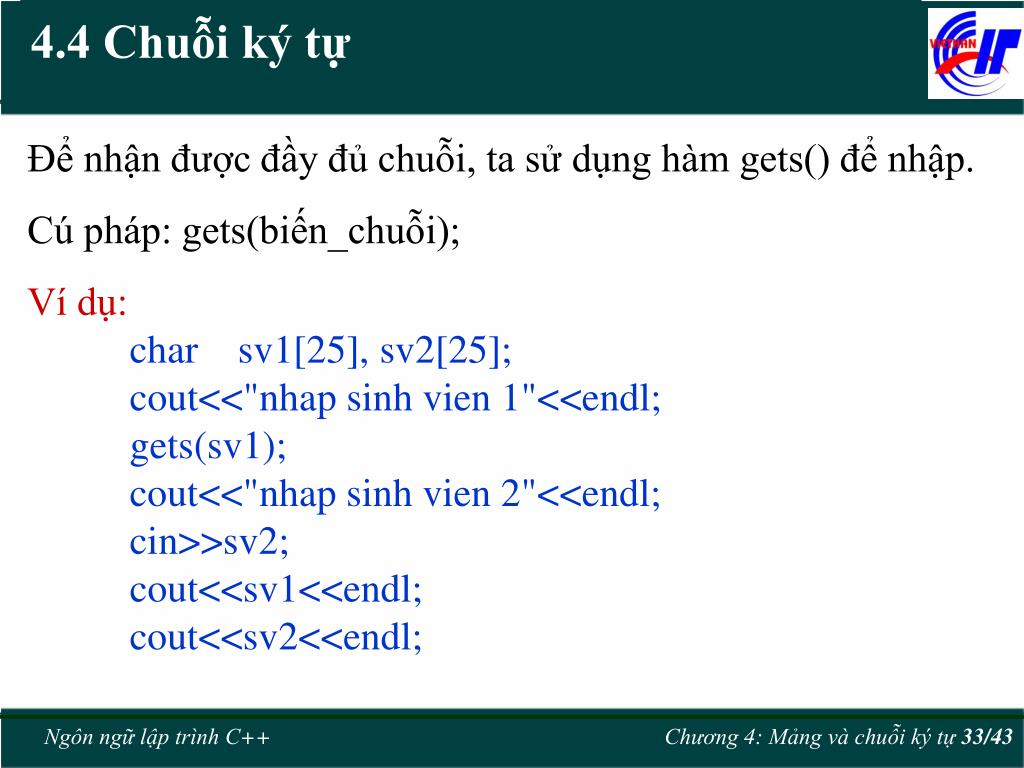 4.4 Chuỗi ký tự

VIETHAN IT

Để nhận được đầy đủ chuỗi, ta sử dụng hàm gets() để nhập.

Cú pháp: gets(biến_chuỗi);

Ví dụ:

char sv1[25], sv2[25];
cout<<"nhap sinh vien 1"<<endl;
gets(sv1);
cout<<"nhap sinh vien 2"<<endl;
cin>>sv2;
cout<<sv1<<endl;
cout<<sv2<<endl;

Ngôn ngữ lập trình C++

Chương 4: Mảng và chuỗi ký tự 33/43